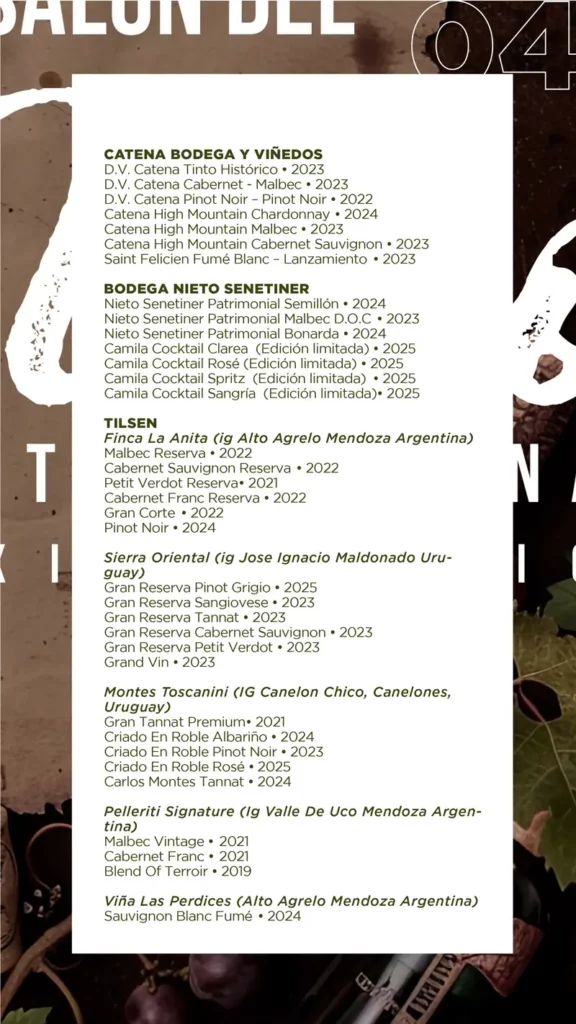 SALON DEL 04

CATENA BODEGA Y VIÑEDOS
D.V. Catena Tinto Histórico • 2023
D.V. Catena Cabernet - Malbec • 2023
D.V. Catena Pinot Noir – Pinot Noir • 2022
Catena High Mountain Chardonnay • 2024
Catena High Mountain Malbec • 2023
Catena High Mountain Cabernet Sauvignon • 2023
Saint Felicien Fumé Blanc – Lanzamiento • 2023

BODEGA NIETO SENETINER
Nieto Senetiner Patrimonial Semillón • 2024
Nieto Senetiner Patrimonial Malbec D.O.C • 2023
Nieto Senetiner Patrimonial Bonarda • 2024
Camila Cocktail Clarea (Edición limitada) • 2025
Camila Cocktail Rosé (Edición limitada) • 2025
Camila Cocktail Spritz (Edición limitada) • 2025
Camila Cocktail Sangría (Edición limitada)• 2025

TILSEN
Finca La Anita (ig Alto Agrelo Mendoza Argentina)
Malbec Reserva • 2022
Cabernet Sauvignon Reserva • 2022
Petit Verdot Reserva• 2021
Cabernet Franc Reserva • 2022
Gran Corte • 2022
Pinot Noir • 2024

Sierra Oriental (ig Jose Ignacio Maldonado Uruguay)
Gran Reserva Pinot Grigio • 2025
Gran Reserva Sangiovese • 2023
Gran Reserva Tannat • 2023
Gran Reserva Cabernet Sauvignon • 2023
Gran Reserva Petit Verdot • 2023
Grand Vin • 2023

Montes Toscanini (IG Canelon Chico, Canelones, Uruguay)
Gran Tannat Premium• 2021
Criado En Roble Albariño • 2024
Criado En Roble Pinot Noir • 2023
Criado En Roble Rosé • 2025
Carlos Montes Tannat • 2024

Pelleriti Signature (Ig Valle De Uco Mendoza Argentina)
Malbec Vintage • 2021
Cabernet Franc • 2021
Blend Of Terroir • 2019

Viña Las Perdices (Alto Agrelo Mendoza Argentina)
Sauvignon Blanc Fumé • 2024